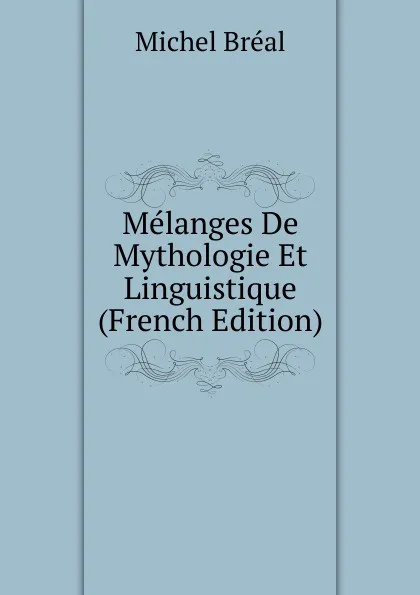 Michel Bréal

Mélanges De Mythologie Et Linguistique (French Edition)